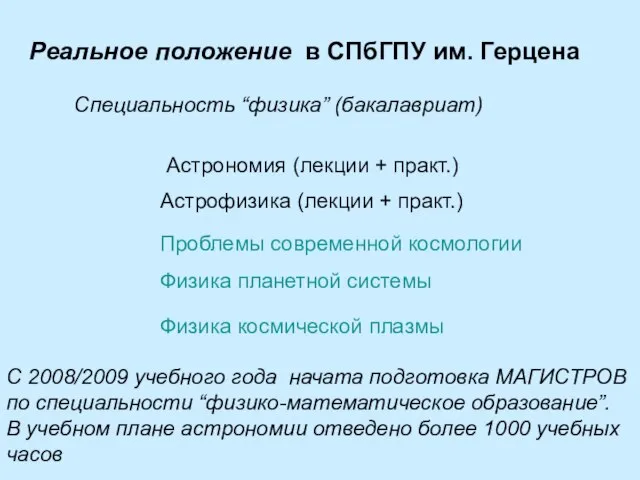 Реальное положение в СПбГПУ им. Герцена

Специальность “физика” (бакалавриат)

Астрономия (лекции + практ.)

Астрофизика (лекции + практ.)

Проблемы современной космологии

Физика планетной системы

Физика космической плазмы

С 2008/2009 учебного года начата подготовка МАГИСТРОВ по специальности “физико-математическое образование”. В учебном плане астрономии отведено более 1000 учебных часов